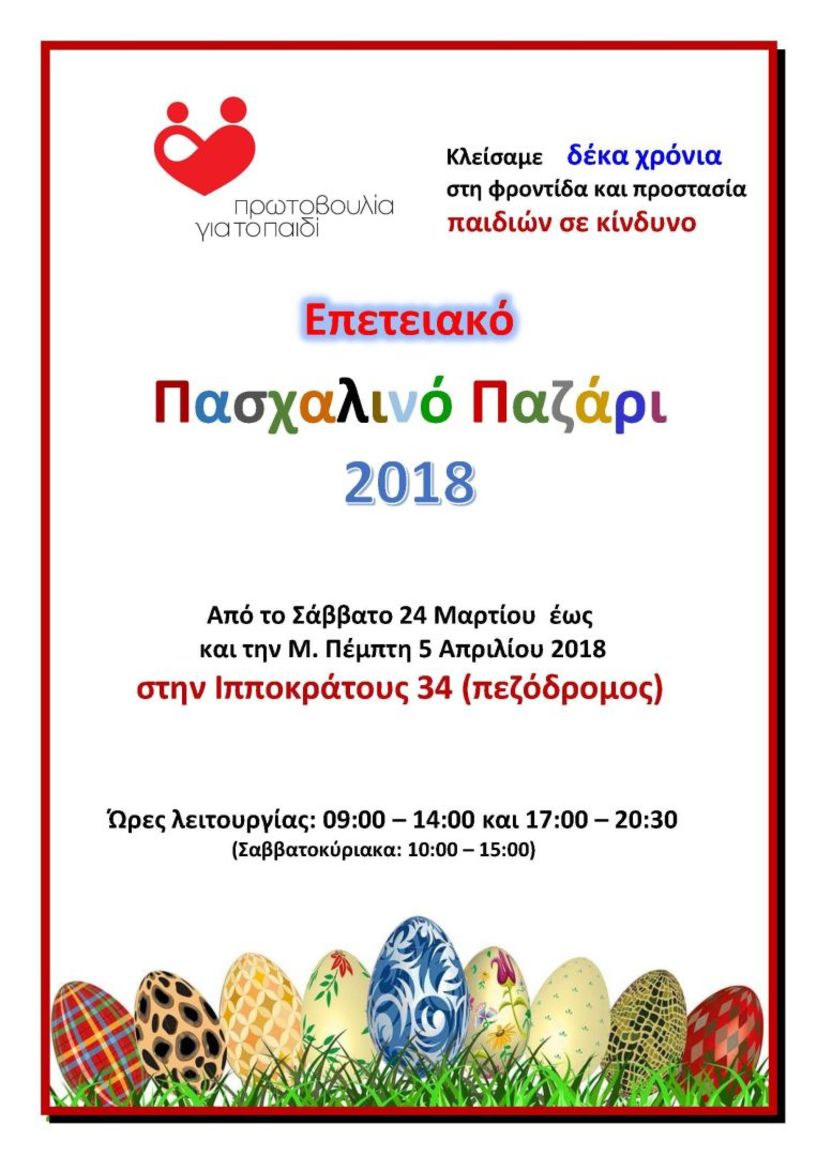 πρωτοβουλία για το παιδί

Κλείσαμε δέκα χρόνια
στη φροντίδα και προστασία
παιδιών σε κίνδυνο

Επετειακό
Πασχαλινό Παζάρι
2018

Από το Σάββατο 24 Μαρτίου έως
και την Μ. Πέμπτη 5 Απριλίου 2018
στην Ιπποκράτους 34 (πεζόδρομος)

Ώρες λειτουργίας: 09:00 – 14:00 και 17:00 – 20:30
(Σαββατοκύριακα: 10:00 – 15:00)